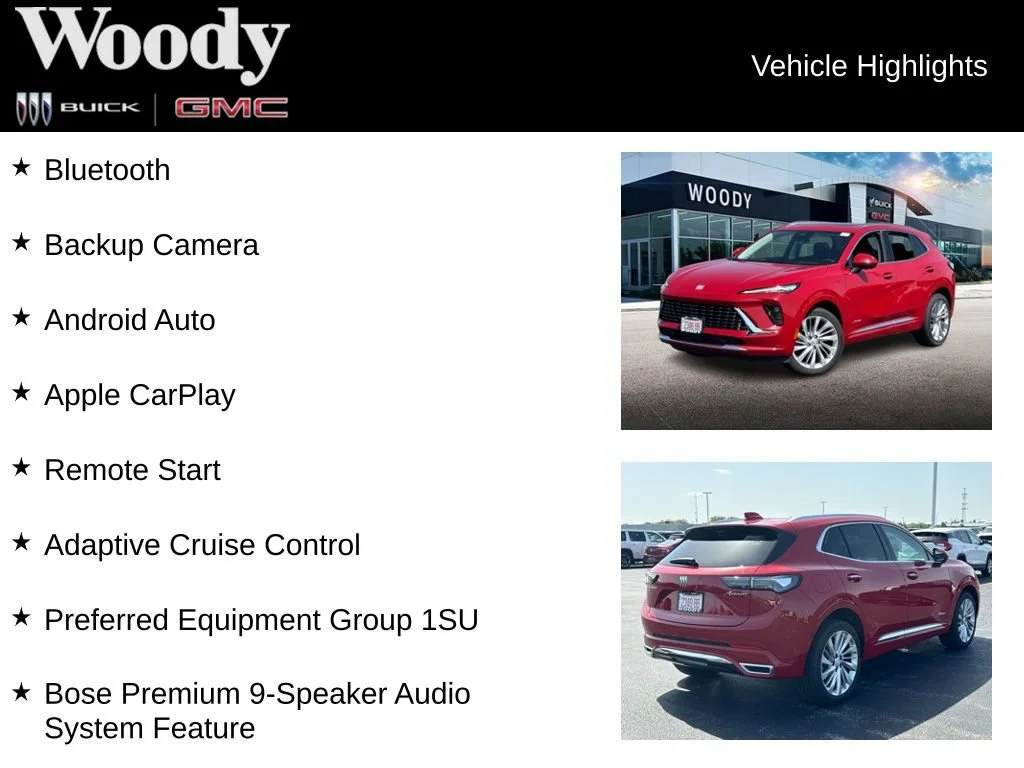 Woody
BUICK | GMC

Vehicle Highlights

★ Bluetooth

★ Backup Camera

★ Android Auto

★ Apple CarPlay

★ Remote Start

★ Adaptive Cruise Control

★ Preferred Equipment Group 1SU

★ Bose Premium 9-Speaker Audio System Feature

WOODY

BUICK
GMC